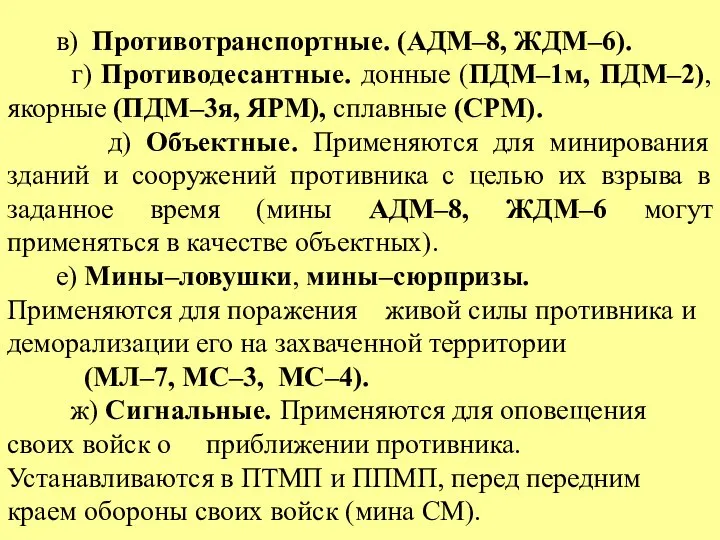 в) Противотранспортные. (АДМ–8, ЖДМ–6).

г) Противодесантные. донные (ПДМ–1м, ПДМ–2), якорные (ПДМ–3я, ЯРМ), сплавные (СРМ).

д) Объектные. Применяются для минирования зданий и сооружений противника с целью их взрыва в заданное время (мины АДМ–8, ЖДМ–6 могут применяться в качестве объектных).

е) Мины–ловушки, мины–сюрпризы. Применяются для поражения живой силы противника и деморализации его на захваченной территории (МЛ–7, МС–3, МС–4).

ж) Сигнальные. Применяются для оповещения своих войск о приближении противника. Устанавливаются в ПТМП и ППМП, перед передним краем обороны своих войск (мина СМ).